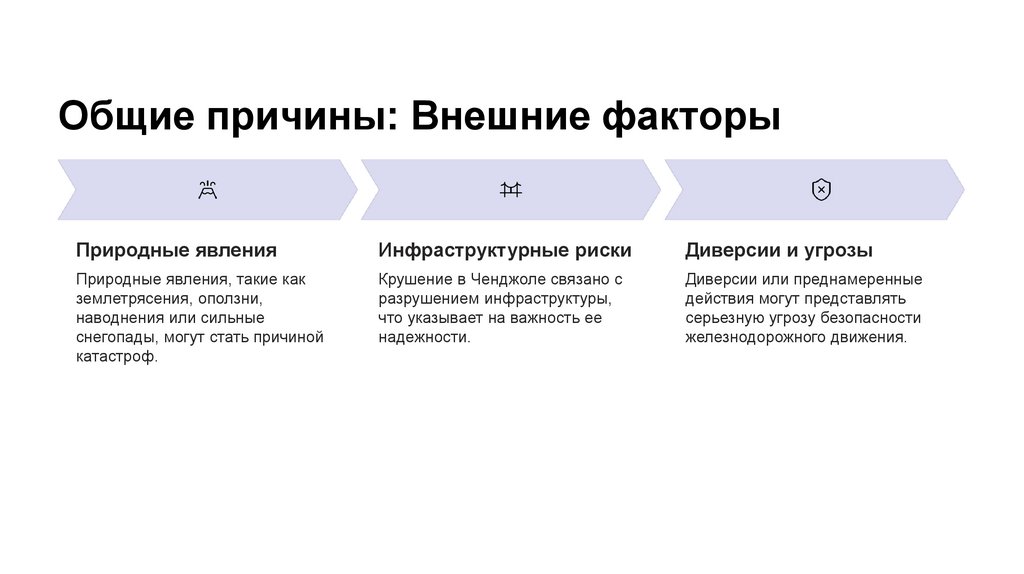 Общие причины: Внешние факторы

Природные явления

Природные явления, такие как землетрясения, оползни, наводнения или сильные снегопады, могут стать причиной катастроф.

Инфраструктурные риски

Крушение в Ченджоле связано с разрушением инфраструктуры, что указывает на важность ее надежности.

Диверсии и угрозы

Диверсии или преднамеренные действия могут представлять серьезную угрозу безопасности железнодорожного движения.